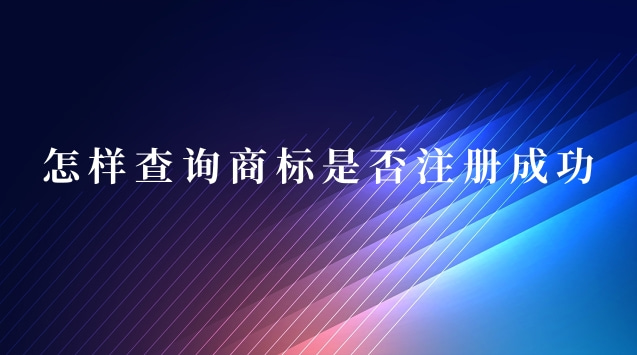 怎样查询商标是否注册成功